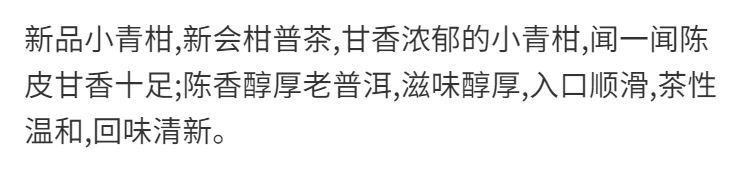 新品小青柑,新会柑普茶,甘香浓郁的小青柑,闻一闻陈皮甘香十足;陈香醇厚老普洱,滋味醇厚,入口顺滑,茶性温和,回味清新。